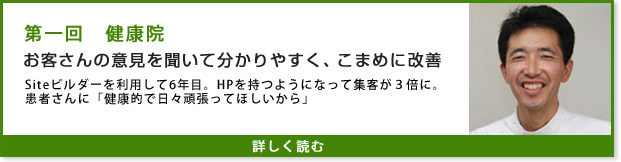 第一回　健康院

お客さんの意見を聞いて分かりやすく、こまめに改善

Siteビルダーを利用して6年目。HPを持つようになって集客が３倍に。患者さんに「健康的で日々頑張ってほしいから」

詳しく読む